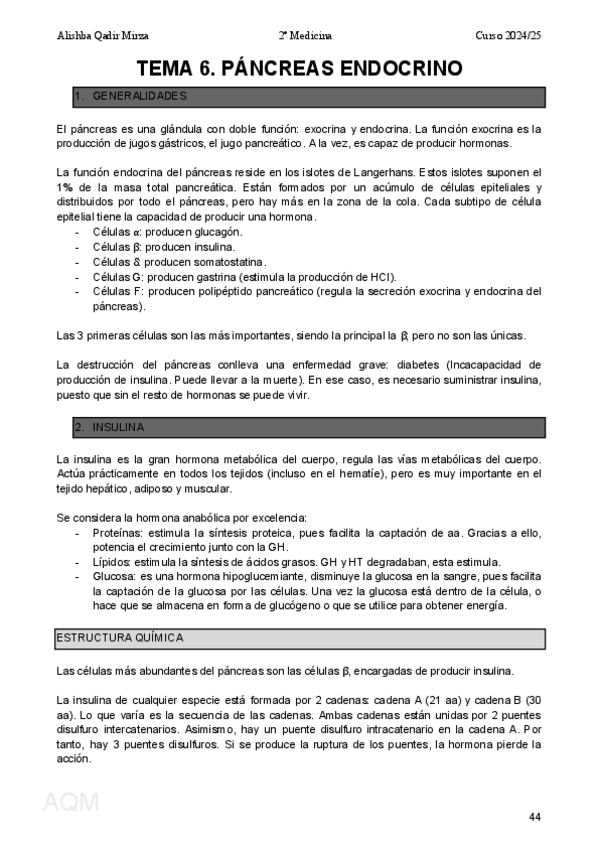 Alishba Qadir Mirza    2º Medicina    Curso 2024/25

TEMA 6. PÁNCREAS ENDOCRINO

1. GENERALIDADES

El páncreas es una glándula con doble función: exocrina y endocrina. La función exocrina es la producción de jugos gástricos, el jugo pancreático. A la vez, es capaz de producir hormonas.

La función endocrina del páncreas reside en los islotes de Langerhans. Estos islotes suponen el 1% de la masa total pancreática. Están formados por un acúmulo de células epiteliales y distribuidos por todo el páncreas, pero hay más en la zona de la cola. Cada subtipo de célula epitelial tiene la capacidad de producir una hormona.
- Células α: producen glucagón.
- Células β: producen insulina.
- Células δ: producen somatostatina.
- Células G: producen gastrina (estimula la producción de HCl).
- Células F: producen polipéptido pancreático (regula la secreción exocrina y endocrina del páncreas).

Las 3 primeras células son las más importantes, siendo la principal la β; pero no son las únicas.

La destrucción del páncreas conlleva una enfermedad grave: diabetes (Incacapacidad de producción de insulina. Puede llevar a la muerte). En ese caso, es necesario suministrar insulina, puesto que sin el resto de hormonas se puede vivir.

2. INSULINA

La insulina es la gran hormona metabólica del cuerpo, regula las vías metabólicas del cuerpo. Actúa prácticamente en todos los tejidos (incluso en el hematíe), pero es muy importante en el tejido hepático, adiposo y muscular.

Se considera la hormona anabólica por excelencia:
- Proteínas: estimula la síntesis proteica, pues facilita la captación de aa. Gracias a ello, potencia el crecimiento junto con la GH.
- Lípidos: estimula la síntesis de ácidos grasos. GH y HT degradaban, esta estimula.
- Glucosa: es una hormona hipoglucemiante, disminuye la glucosa en la sangre, pues facilita la captación de la glucosa por las células. Una vez la glucosa está dentro de la célula, o hace que se almacena en forma de glucógeno o que se utilice para obtener energía.

ESTRUCTURA QUÍMICA

Las células más abundantes del páncreas son las células β, encargadas de producir insulina.

La insulina de cualquier especie está formada por 2 cadenas: cadena A (21 aa) y cadena B (30 aa). Lo que varía es la secuencia de las cadenas. Ambas cadenas están unidas por 2 puentes disulfuro intercatenarios. Asimismo, hay un puente disulfuro intracatenario en la cadena A. Por tanto, hay 3 puentes disulfuros. Si se produce la ruptura de los puentes, la hormona pierde la acción.

AQM

44